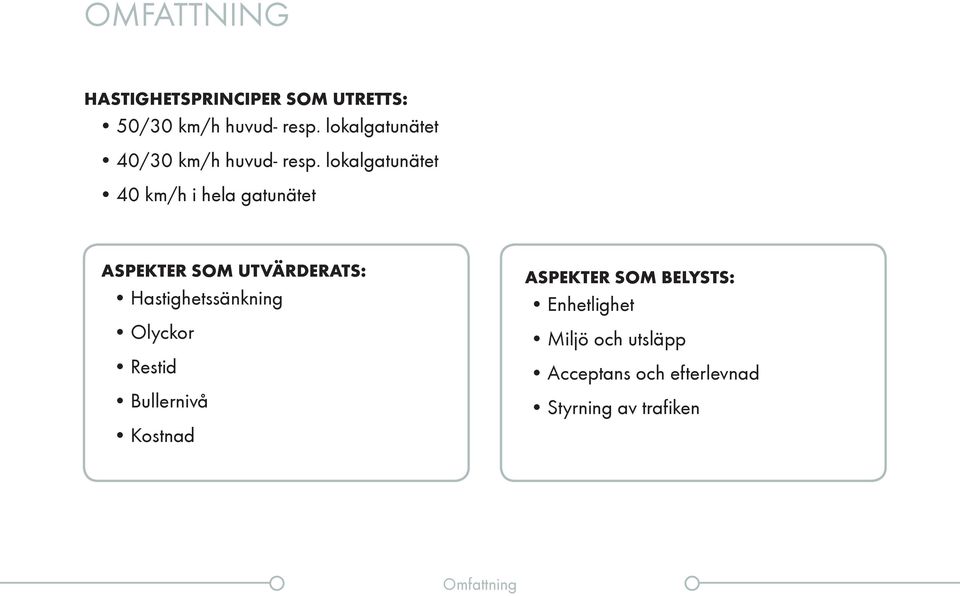 OMFATTNING

HASTIGHETSPRINCIPER SOM UTRETTS:
• 50/30 km/h huvud- resp. lokalgatunätet
• 40/30 km/h huvud- resp. lokalgatunätet
• 40 km/h i hela gatunätet

ASPEKTER SOM UTVÄRDERATS:
• Hastighetssänkning
• Olyckor
• Restid
• Bullernivå
• Kostnad

ASPEKTER SOM BELYSTS:
• Enhetlighet
• Miljö och utsläpp
• Acceptans och efterlevnad
• Styrning av trafiken

Omfattning